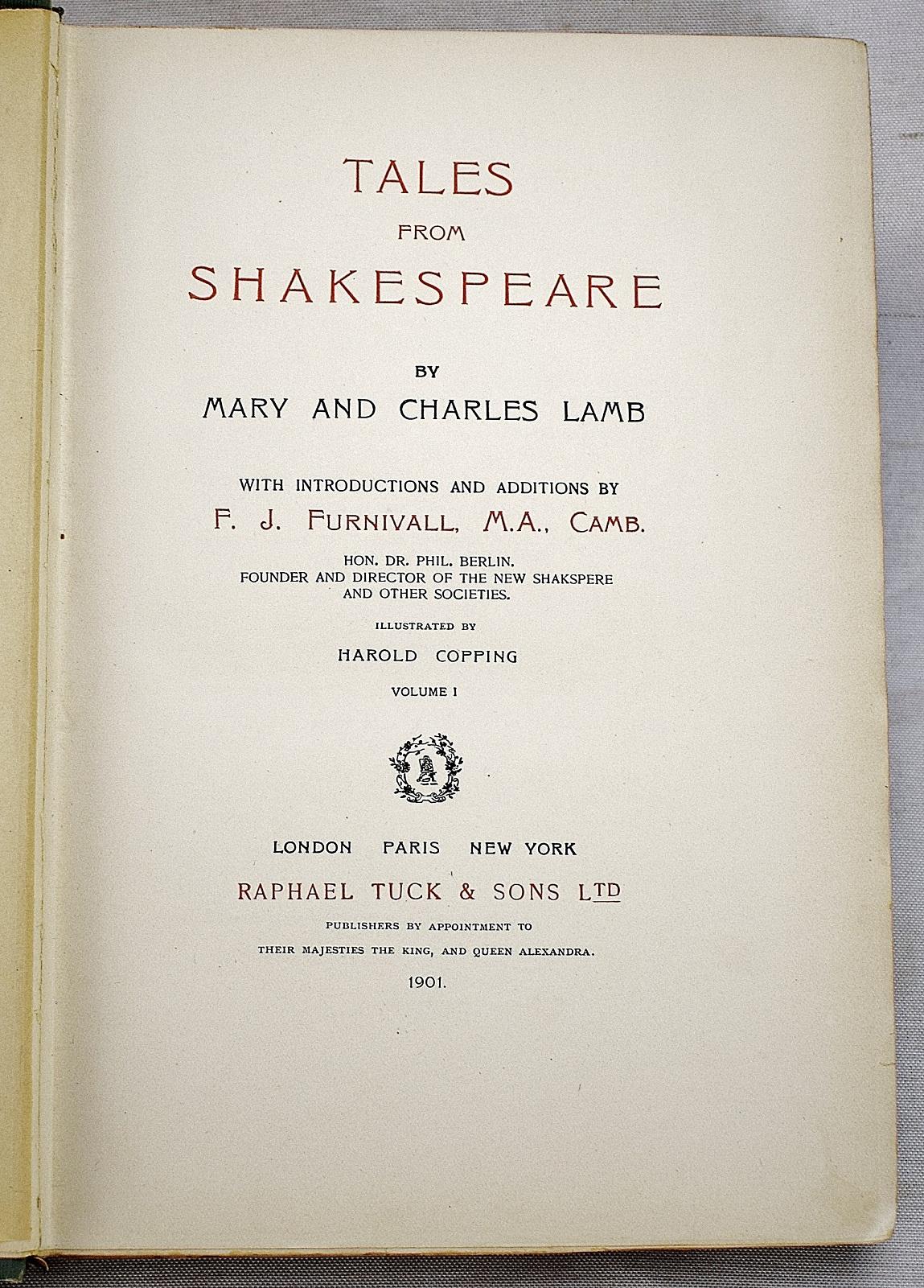 TALES
FROM
SHAKESPEARE

BY
MARY AND CHARLES LAMB

WITH INTRODUCTIONS AND ADDITIONS BY
F. J. FURNIVALL, M.A., CAMB.
HON. DR. PHIL. BERLIN.
FOUNDER AND DIRECTOR OF THE NEW SHAKSPERE AND OTHER SOCIETIES.

ILLUSTRATED BY
HAROLD COPPING

VOLUME I

LONDON PARIS NEW YORK
RAPHAEL TUCK & SONS LTD
PUBLISHERS BY APPOINTMENT TO
THEIR MAJESTIES THE KING, AND QUEEN ALEXANDRA.
1901.